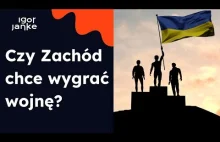 igor janke

Czy Zachód chce wygrać wojnę?